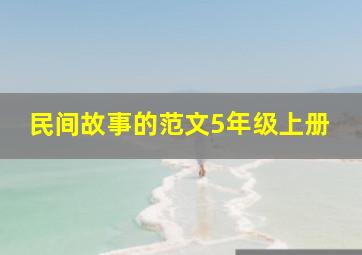 民间故事的范文5年级上册